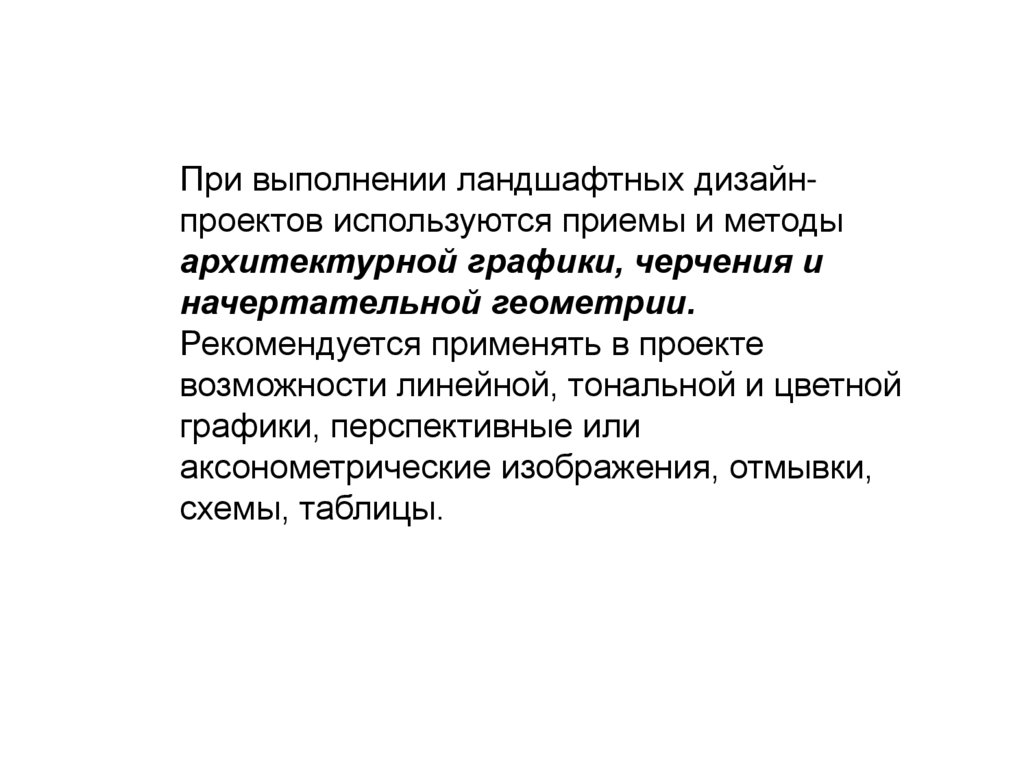 При выполнении ландшафтных дизайн-проектов используются приемы и методы архитектурной графики, черчения и начертательной геометрии. Рекомендуется применять в проекте возможности линейной, тональной и цветной графики, перспективные или аксонометрические изображения, отмывки, схемы, таблицы.